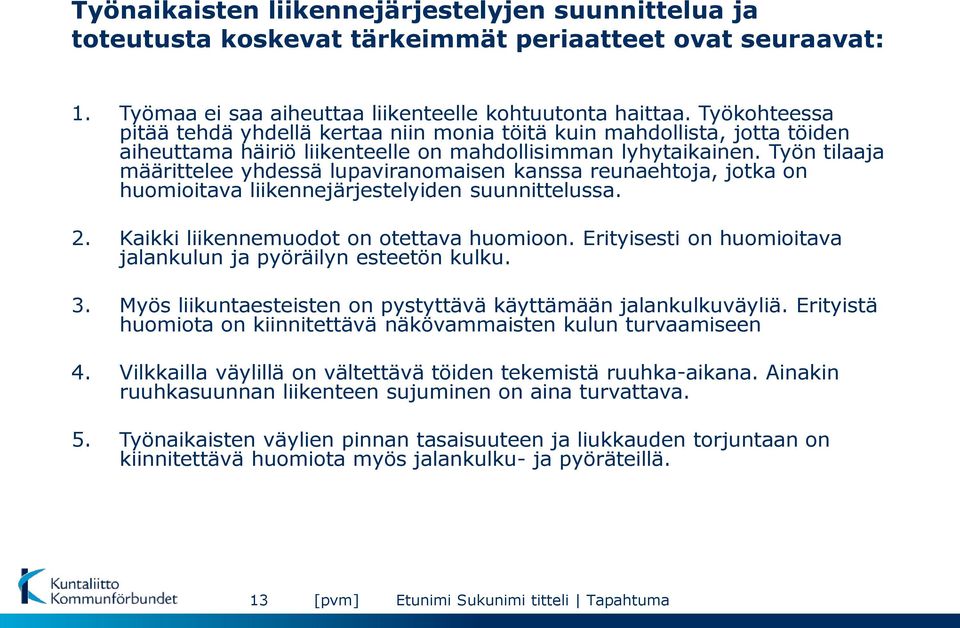 Työnaikaisten liikennejärjestelyjen suunnittelua ja toteutusta koskevat tärkeimmät periaatteet ovat seuraavat:

1. Työmaa ei saa aiheuttaa liikenteelle kohtuutonta haittaa. Työkohteessa pitää tehdä yhdellä kertaa niin monia töitä kuin mahdollista, jotta töiden aiheuttama häiriö liikenteelle on mahdollisimman lyhytaikainen. Työn tilaaja määrittelee yhdessä lupaviranomaisen kanssa reunaehtoja, jotka on huomioitava liikennejärjestelyiden suunnittelussa.

2. Kaikki liikennemuodot on otettava huomioon. Erityisesti on huomioitava jalankulun ja pyöräilyn esteetön kulku.

3. Myös liikuntaesteisten on pystyttävä käyttämään jalankulkuväyliä. Erityistä huomiota on kiinnitettävä näkövammaisten kulun turvaamiseen

4. Vilkkailla väylillä on vältettävä töiden tekemistä ruuhka-aikana. Ainakin ruuhkasuunnan liikenteen sujuminen on aina turvattava.

5. Työnaikaisten väylien pinnan tasaisuuteen ja liukkauden torjuntaan on kiinnitettävä huomiota myös jalankulku- ja pyöräteillä.

Kuntaliitto Kommunförbundet

13 [pvm] Etunimi Sukunimi titteli | Tapahtuma